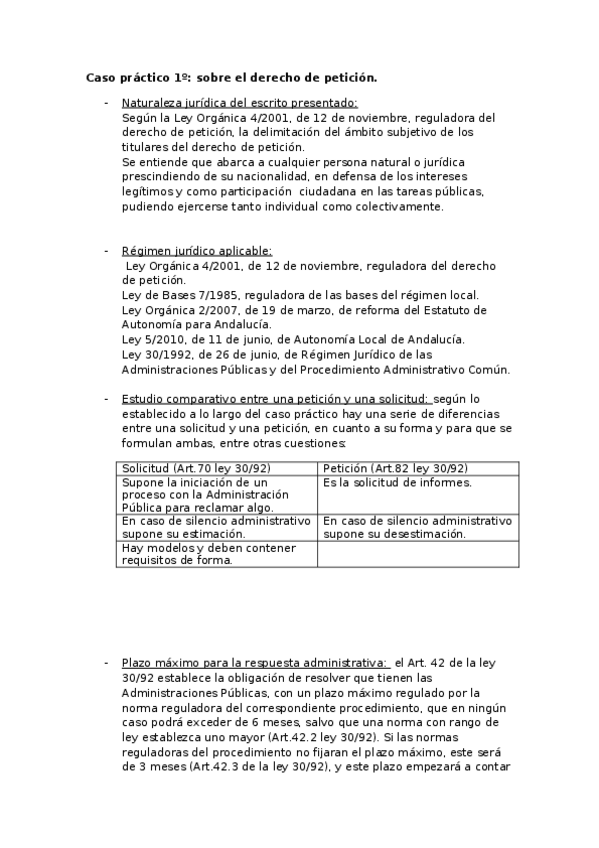 Caso práctico 1º: sobre el derecho de petición.

- Naturaleza jurídica del escrito presentado:
Según la Ley Orgánica 4/2001, de 12 de noviembre, reguladora del derecho de petición, la delimitación del ámbito subjetivo de los titulares del derecho de petición.
Se entiende que abarca a cualquier persona natural o jurídica prescindiendo de su nacionalidad, en defensa de los intereses legítimos y como participación ciudadana en las tareas públicas, pudiendo ejercerse tanto individual como colectivamente.

- Régimen jurídico aplicable:
Ley Orgánica 4/2001, de 12 de noviembre, reguladora del derecho de petición.
Ley de Bases 7/1985, reguladora de las bases del régimen local.
Ley Orgánica 2/2007, de 19 de marzo, de reforma del Estatuto de Autonomía para Andalucía.
Ley 5/2010, de 11 de junio, de Autonomía Local de Andalucía.
Ley 30/1992, de 26 de junio, de Régimen Jurídico de las Administraciones Públicas y del Procedimiento Administrativo Común.

- Estudio comparativo entre una petición y una solicitud: según lo establecido a lo largo del caso práctico hay una serie de diferencias entre una solicitud y una petición, en cuanto a su forma y para que se formulan ambas, entre otras cuestiones:

| Solicitud (Art.70 ley 30/92) | Petición (Art.82 ley 30/92) |
|---|---|
| Supone la iniciación de un proceso con la Administración Pública para reclamar algo. | Es la solicitud de informes. |
| En caso de silencio administrativo supone su estimación. | En caso de silencio administrativo supone su desestimación. |
| Hay modelos y deben contener requisitos de forma. | |

- Plazo máximo para la respuesta administrativa: el Art. 42 de la ley 30/92 establece la obligación de resolver que tienen las Administraciones Públicas, con un plazo máximo regulado por la norma reguladora del correspondiente procedimiento, que en ningún caso podrá exceder de 6 meses, salvo que una norma con rango de ley establezca uno mayor (Art.42.2 ley 30/92). Si las normas reguladoras del procedimiento no fijaran el plazo máximo, este será de 3 meses (Art.42.3 de la ley 30/92), y este plazo empezará a contar